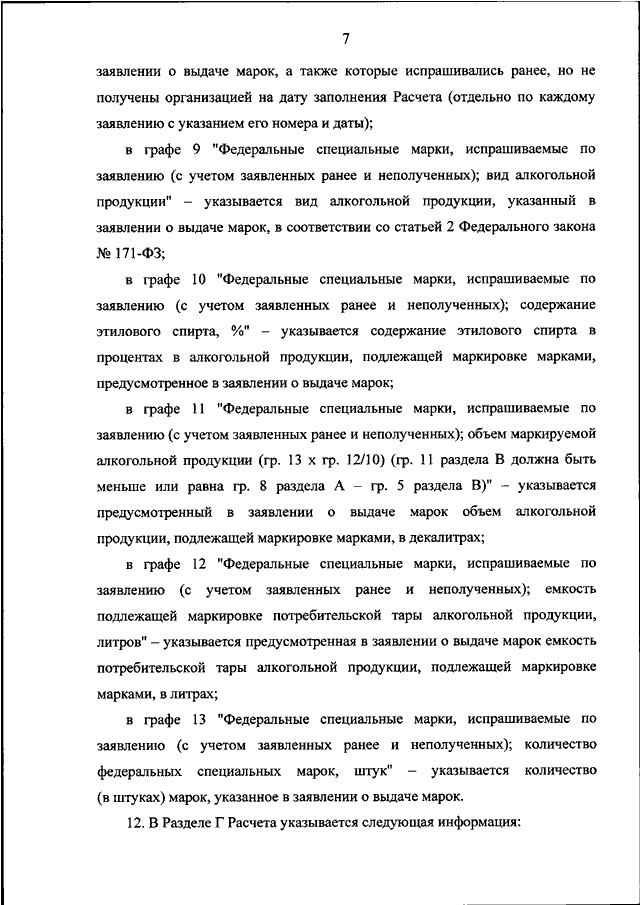 7

заявлении о выдаче марок, а также которые испрашивались ранее, но не получены организацией на дату заполнения Расчета (отдельно по каждому заявлению с указанием его номера и даты);

в графе 9 "Федеральные специальные марки, испрашиваемые по заявлению (с учетом заявленных ранее и неполученных); вид алкогольной продукции" – указывается вид алкогольной продукции, указанный в заявлении о выдаче марок, в соответствии со статьей 2 Федерального закона № 171-ФЗ;

в графе 10 "Федеральные специальные марки, испрашиваемые по заявлению (с учетом заявленных ранее и неполученных); содержание этилового спирта, %" – указывается содержание этилового спирта в процентах в алкогольной продукции, подлежащей маркировке марками, предусмотренное в заявлении о выдаче марок;

в графе 11 "Федеральные специальные марки, испрашиваемые по заявлению (с учетом заявленных ранее и неполученных); объем маркируемой алкогольной продукции (гр. 13 х гр. 12/10) (гр. 11 раздела В должна быть меньше или равна гр. 8 раздела А – гр. 5 раздела В)" – указывается предусмотренный в заявлении о выдаче марок объем алкогольной продукции, подлежащей маркировке марками, в декалитрах;

в графе 12 "Федеральные специальные марки, испрашиваемые по заявлению (с учетом заявленных ранее и неполученных); емкость подлежащей маркировке потребительской тары алкогольной продукции, литров" – указывается предусмотренная в заявлении о выдаче марок емкость потребительской тары алкогольной продукции, подлежащей маркировке марками, в литрах;

в графе 13 "Федеральные специальные марки, испрашиваемые по заявлению (с учетом заявленных ранее и неполученных); количество федеральных специальных марок, штук" – указывается количество (в штуках) марок, указанное в заявлении о выдаче марок.

12. В Разделе Г Расчета указывается следующая информация: